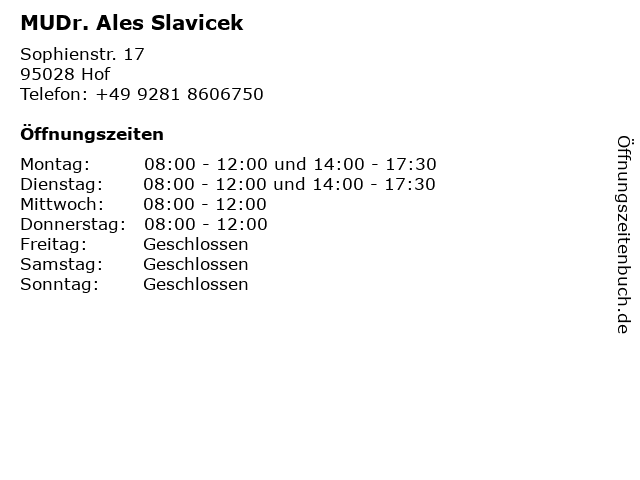 MUDr. Ales Slavicek

Sophienstr. 17
95028 Hof
Telefon: +49 9281 8606750

Öffnungszeiten

Montag: 08:00 - 12:00 und 14:00 - 17:30
Dienstag: 08:00 - 12:00 und 14:00 - 17:30
Mittwoch: 08:00 - 12:00
Donnerstag: 08:00 - 12:00
Freitag: Geschlossen
Samstag: Geschlossen
Sonntag: Geschlossen

Öffnungszeitenbuch.de